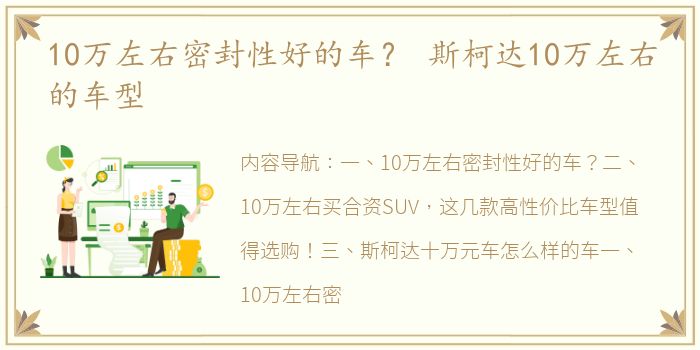 10万左右密封性好的车？ 斯柯达10万左右的车型

内容导航：一、10万左右密封性好的车？二、10万左右买合资SUV，这几款高性价比车型值得选购！三、斯柯达十万元车怎么样的车一、10万左右密